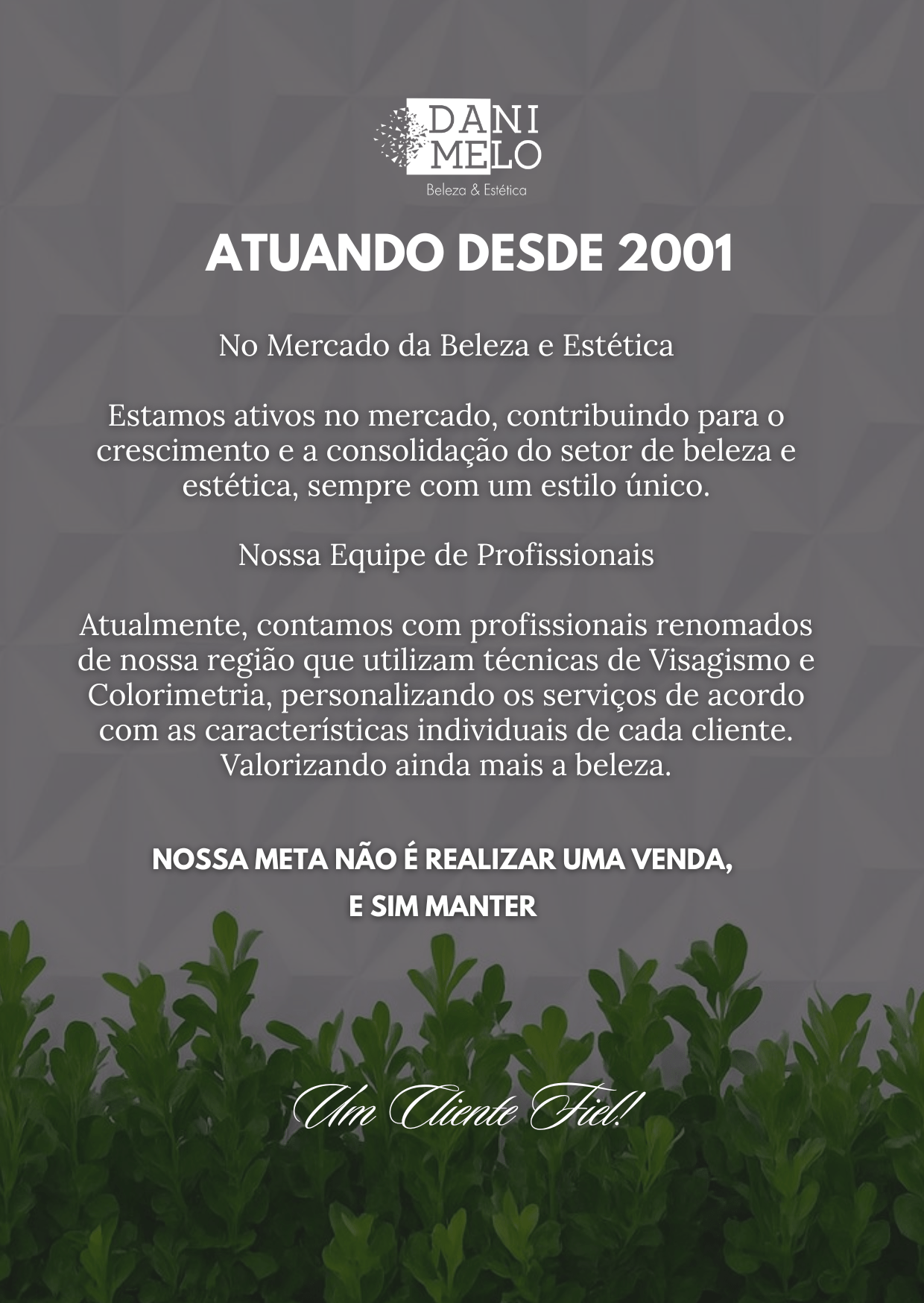 DANI
MELO
Beleza & Estética

ATUANDO DESDE 2001

No Mercado da Beleza e Estética

Estamos ativos no mercado, contribuindo para o crescimento e a consolidação do setor de beleza e estética, sempre com um estilo único.

Nossa Equipe de Profissionais

Atualmente, contamos com profissionais renomados de nossa região que utilizam técnicas de Visagismo e Colorimetria, personalizando os serviços de acordo com as características individuais de cada cliente. Valorizando ainda mais a beleza.

NOSSA META NÃO É REALIZAR UMA VENDA,
E SIM MANTER

Um Cliente Fiel!